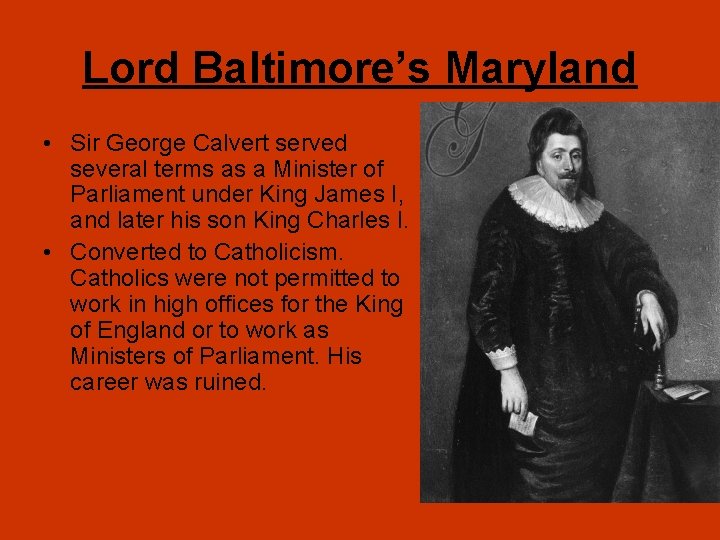 Lord Baltimore's Maryland

• Sir George Calvert served several terms as a Minister of Parliament under King James I, and later his son King Charles I.

• Converted to Catholicism. Catholics were not permitted to work in high offices for the King of England or to work as Ministers of Parliament. His career was ruined.